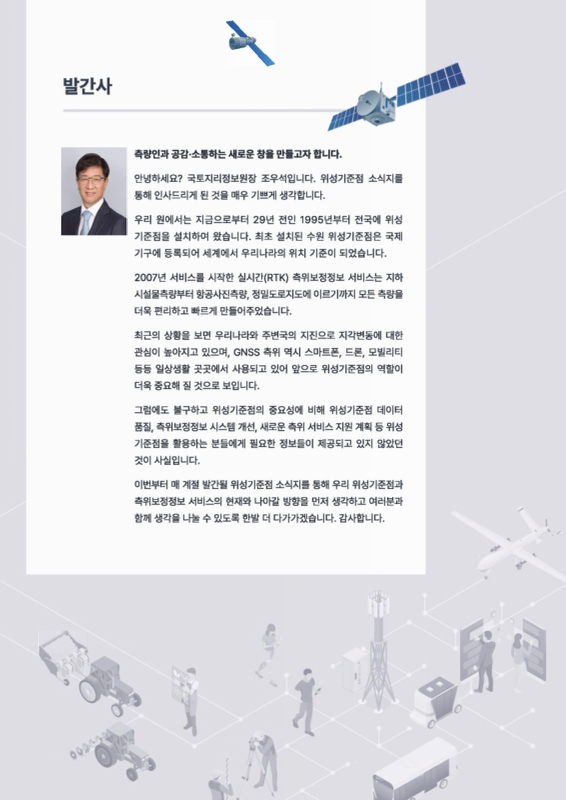 발간사

측량인과 공감·소통하는 새로운 창을 만들고자 합니다.

안녕하세요? 국토지리정보원장 조우석입니다. 위성기준점 소식지를 통해 인사드리게 된 것을 매우 기쁘게 생각합니다.

우리 원에서는 지금으로부터 29년 전인 1995년부터 전국에 위성기준점을 설치하여 왔습니다. 최초 설치된 수원 위성기준점은 국제기구에 등록되어 세계에서 우리나라의 위치 기준이 되었습니다.

2007년 서비스를 시작한 실시간(RTK) 측위보정정보 서비스는 지하시설물측량부터 항공사진측량, 정밀도로지도에 이르기까지 모든 측량을 더욱 편리하고 빠르게 만들어주었습니다.

최근의 상황을 보면 우리나라와 주변국의 지진으로 지각변동에 대한 관심이 높아지고 있으며, GNSS 측위 역시 스마트폰, 드론, 모빌리티 등등 일상생활 곳곳에서 사용되고 있어 앞으로 위성기준점의 역할이 더욱 중요해 질 것으로 보입니다.

그럼에도 불구하고 위성기준점의 중요성에 비해 위성기준점 데이터 품질, 측위보정정보 시스템 개선, 새로운 측위 서비스 지원 계획 등 위성기준점을 활용하는 분들에게 필요한 정보들이 제공되고 있지 않았던 것이 사실입니다.

이번부터 매 계절 발간될 위성기준점 소식지를 통해 우리 위성기준점과 측위보정정보 서비스의 현재와 나아갈 방향을 먼저 생각하고 여러분과 함께 생각을 나눌 수 있도록 한발 더 다가가겠습니다. 감사합니다.